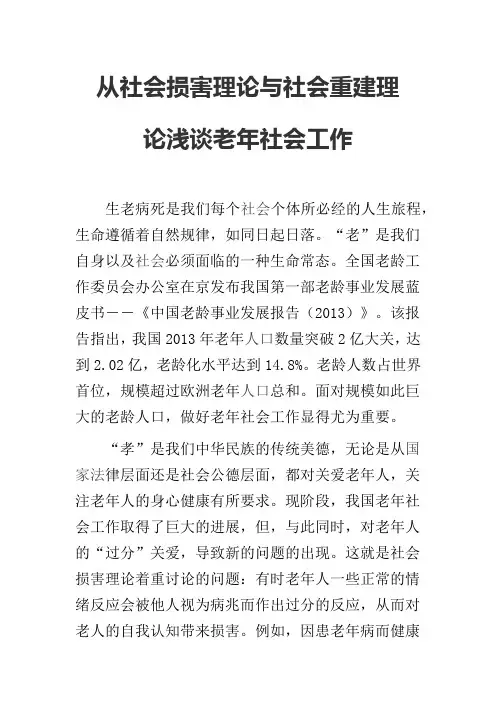 从社会损害理论与社会重建理论浅谈老年社会工作

生老病死是我们每个社会个体所必经的人生旅程，生命遵循着自然规律，如同日起日落。“老”是我们自身以及社会必须面临的一种生命常态。全国老龄工作委员会办公室在京发布我国第一部老龄事业发展蓝皮书——《中国老龄事业发展报告（2013）》。该报告指出，我国 2013 年老年人口数量突破 2 亿大关，达到 2.02 亿，老龄化水平达到 14.8%。老龄人数占世界首位，规模超过欧洲老年人口总和。面对规模如此巨大的老龄人口，做好老年社会工作显得尤为重要。

“孝”是我们中华民族的传统美德，无论是从国家法律层面还是社会公德层面，都对关爱老年人，关注老年人的身心健康有所要求。现阶段，我国老年社会工作取得了巨大的进展，但，与此同时，对老年人的“过分”关爱，导致新的问题的出现。这就是社会损害理论着重讨论的问题：有时老年人一些正常的情绪反应会被他人视为病兆而作出过分的反应，从而对老人的自我认知带来损害。例如，因患老年病而健康